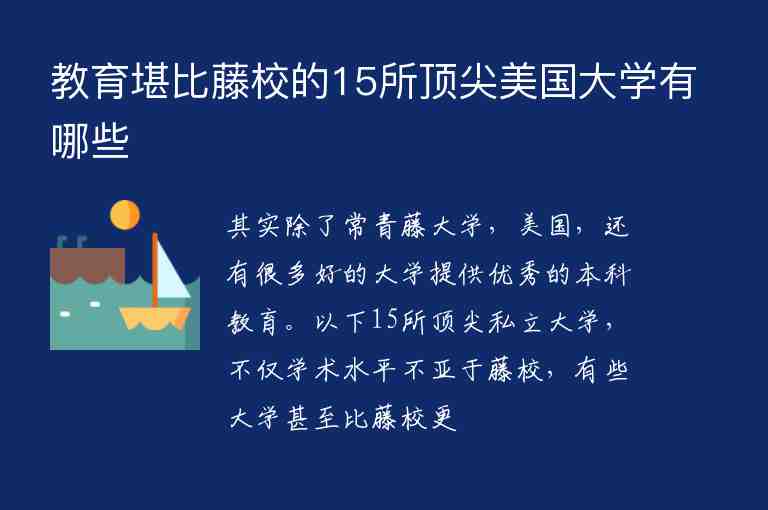 教育堪比藤校的15所顶尖美国大学有哪些

其实除了常青藤大学，美国，还有很多好的大学提供优秀的本科教育。以下15所顶尖私立大学，不仅学术水平不亚于藤校，有些大学甚至比藤校更